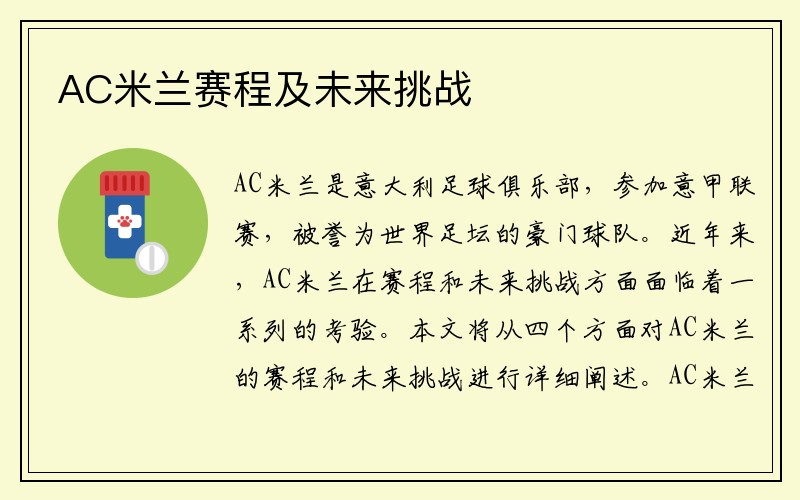 AC米兰赛程及未来挑战

AC米兰是意大利足球俱乐部，参加意甲联赛，被誉为世界足坛的豪门球队。近年来，AC米兰在赛程和未来挑战方面面临着一系列的考验。本文将从四个方面对AC米兰的赛程和未来挑战进行详细阐述。AC米兰